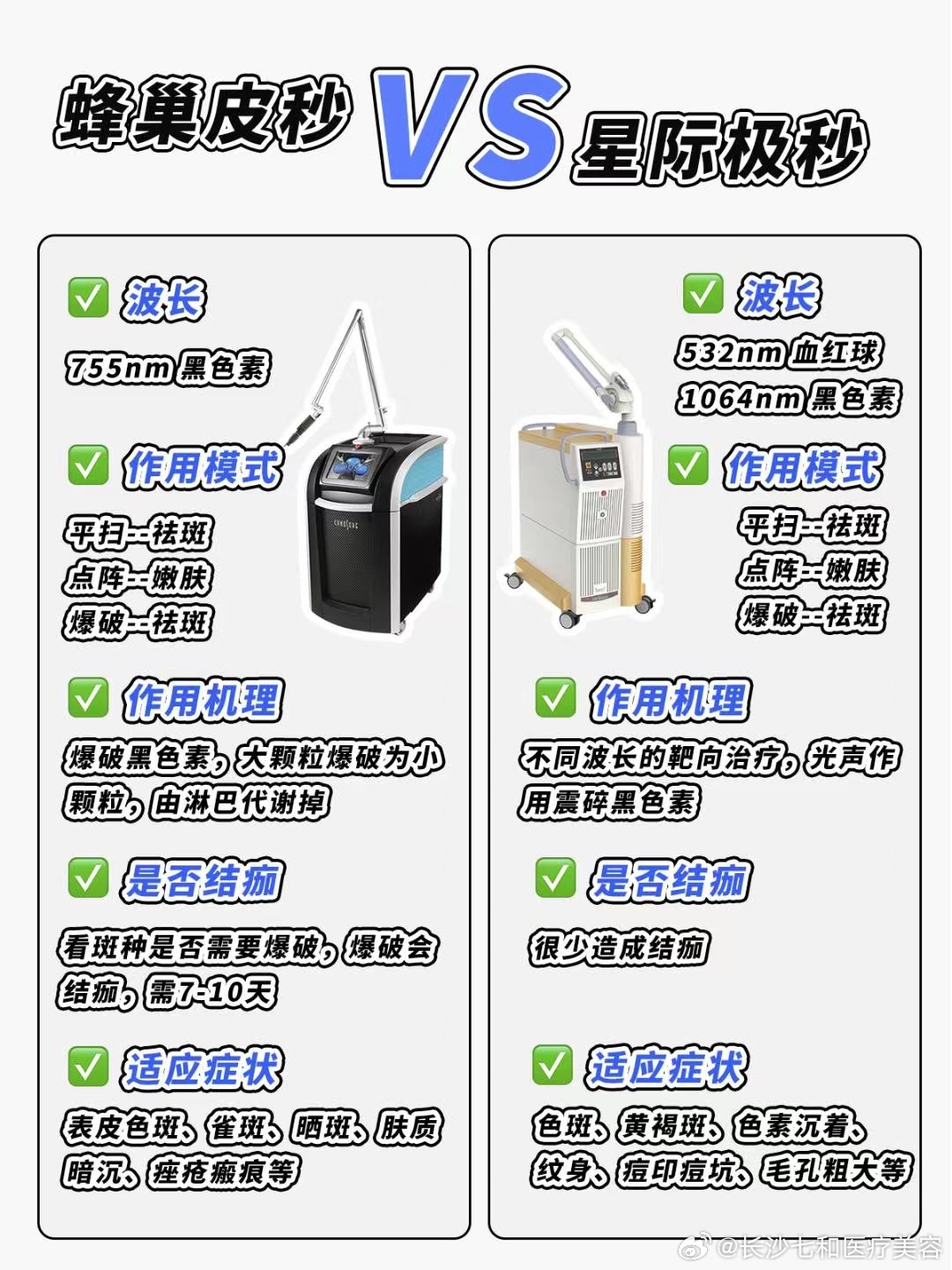 蜂巢皮秒 VS 星际极秒

✅ 波长

755nm 黑色素

✅ 作用模式

平扫--祛斑
点阵--嫩肤
爆破--祛斑

✅ 作用机理

爆破黑色素，大颗粒爆破为小颗粒，由淋巴代谢掉

✅ 是否结痂

看斑种是否需要爆破，爆破会结痂，需7-10天

✅ 适应症状

表皮色斑、雀斑、晒斑、肤质暗沉、痤疮瘢痕等

✅ 波长

532nm 血红球
1064nm 黑色素

✅ 作用模式

平扫--祛斑
点阵--嫩肤
爆破--祛斑

✅ 作用机理

不同波长的靶向治疗，光声作用震碎黑色素

✅ 是否结痂

很少造成结痂

✅ 适应症状

色斑、黄褐斑、色素沉着、纹身、痘印痘坑、毛孔粗大等

@长沙七和医疗美容